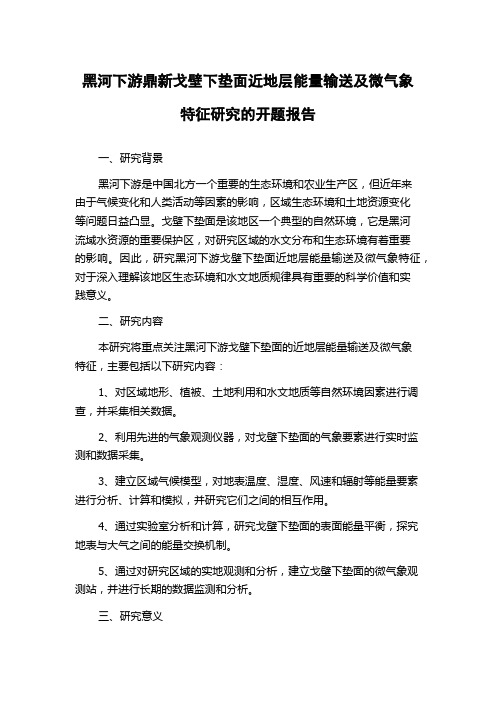 黑河下游鼎新戈壁下垫面近地层能量输送及微气象特征研究的开题报告

一、研究背景

黑河下游是中国北方一个重要的生态环境和农业生产区，但近年来由于气候变化和人类活动等因素的影响，区域生态环境和土地资源变化等问题日益凸显。戈壁下垫面是该地区一个典型的自然环境，它是黑河流域水资源的重要保护区，对研究区域的水文分布和生态环境有着重要的影响。因此，研究黑河下游戈壁下垫面近地层能量输送及微气象特征，对于深入理解该地区生态环境和水文地质规律具有重要的科学价值和实践意义。

二、研究内容

本研究将重点关注黑河下游戈壁下垫面的近地层能量输送及微气象特征，主要包括以下研究内容：

1、对区域地形、植被、土地利用和水文地质等自然环境因素进行调查，并采集相关数据。

2、利用先进的气象观测仪器，对戈壁下垫面的气象要素进行实时监测和数据采集。

3、建立区域气候模型，对地表温度、湿度、风速和辐射等能量要素进行分析、计算和模拟，并研究它们之间的相互作用。

4、通过实验室分析和计算，研究戈壁下垫面的表面能量平衡，探究地表与大气之间的能量交换机制。

5、通过对研究区域的实地观测和分析，建立戈壁下垫面的微气象观测站，并进行长期的数据监测和分析。

三、研究意义